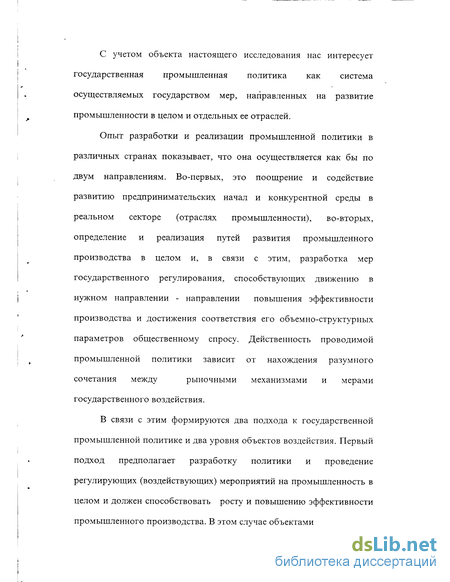 С учетом объекта настоящего исследования нас интересует государственная промышленная политика как система осуществляемых государством мер, направленных на развитие промышленности в целом и отдельных ее отраслей.

Опыт разработки и реализации промышленной политики в различных странах показывает, что она осуществляется как бы по двум направлениям. Во-первых, это поощрение и содействие развитию предпринимательских начал и конкурентной среды в реальном секторе (отраслях промышленности), во-вторых, определение и реализация путей развития промышленного производства в целом и, в связи с этим, разработка мер государственного регулирования, способствующих движению в нужном направлении - направлении повышения эффективности производства и достижения соответствия его объемно-структурных параметров общественному спросу. Действенность проводимой промышленной политики зависит от нахождения разумного сочетания между рыночными механизмами и мерами государственного воздействия.

В связи с этим формируются два подхода к государственной промышленной политике и два уровня объектов воздействия. Первый подход предполагает разработку политики и проведение регулирующих (воздействующих) мероприятий на промышленность в целом и должен способствовать росту и повышению эффективности промышленного производства. В этом случае объектами

dsLib.net
библиотека диссертаций